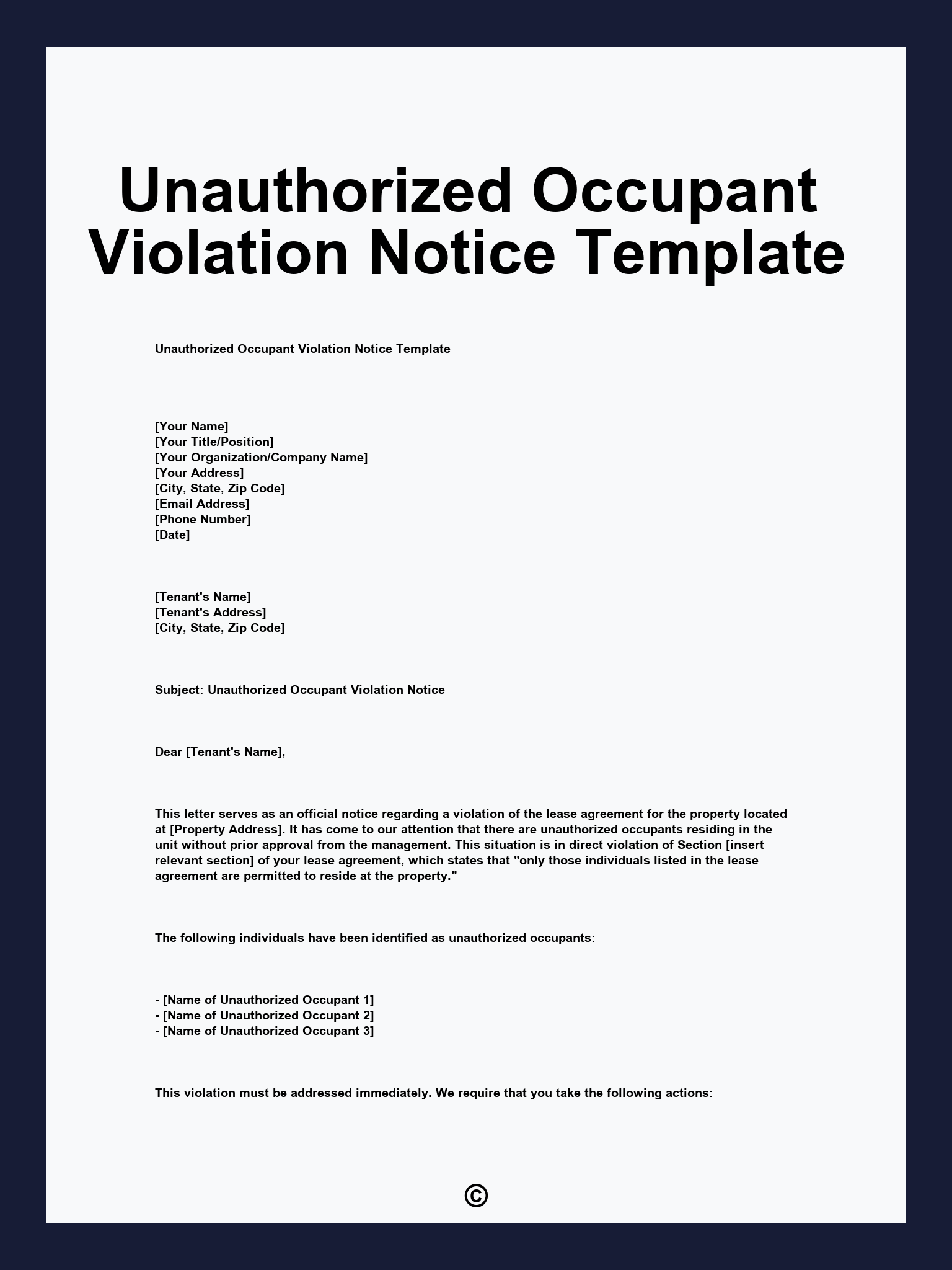 Unauthorized Occupant Violation Notice Template

Unauthorized Occupant Violation Notice Template

[Your Name]
[Your Title/Position]
[Your Organization/Company Name]
[Your Address]
[City, State, Zip Code]
[Email Address]
[Phone Number]
[Date]

[Tenant's Name]
[Tenant's Address]
[City, State, Zip Code]

Subject: Unauthorized Occupant Violation Notice

Dear [Tenant's Name],

This letter serves as an official notice regarding a violation of the lease agreement for the property located at [Property Address]. It has come to our attention that there are unauthorized occupants residing in the unit without prior approval from the management. This situation is in direct violation of Section [insert relevant section] of your lease agreement, which states that "only those individuals listed in the lease agreement are permitted to reside at the property."

The following individuals have been identified as unauthorized occupants:

- [Name of Unauthorized Occupant 1]
- [Name of Unauthorized Occupant 2]
- [Name of Unauthorized Occupant 3]

This violation must be addressed immediately. We require that you take the following actions:

©